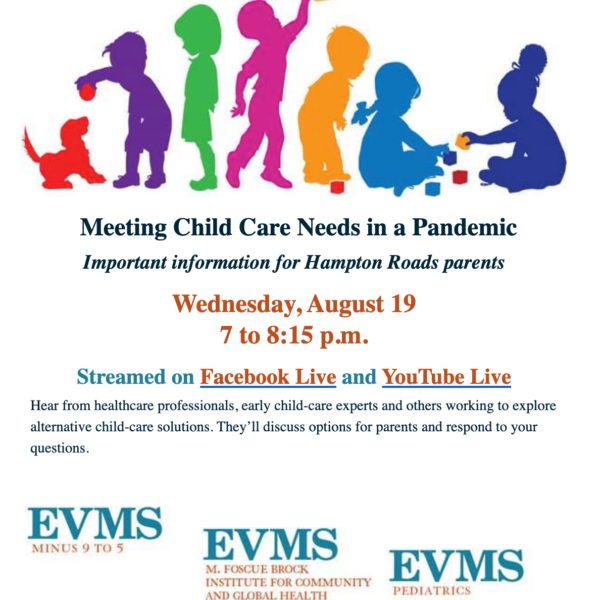 Meeting Child Care Needs in a Pandemic

Important information for Hampton Roads parents

Wednesday, August 19
7 to 8:15 p.m.

Streamed on Facebook Live and YouTube Live

Hear from healthcare professionals, early child-care experts and others working to explore alternative child-care solutions. They'll discuss options for parents and respond to your questions.

EVMS
MINUS 9 TO 5

EVMS
M. FOSCUE BROCK
INSTITUTE FOR COMMUNITY
AND GLOBAL HEALTH

EVMS
PEDIATRICS